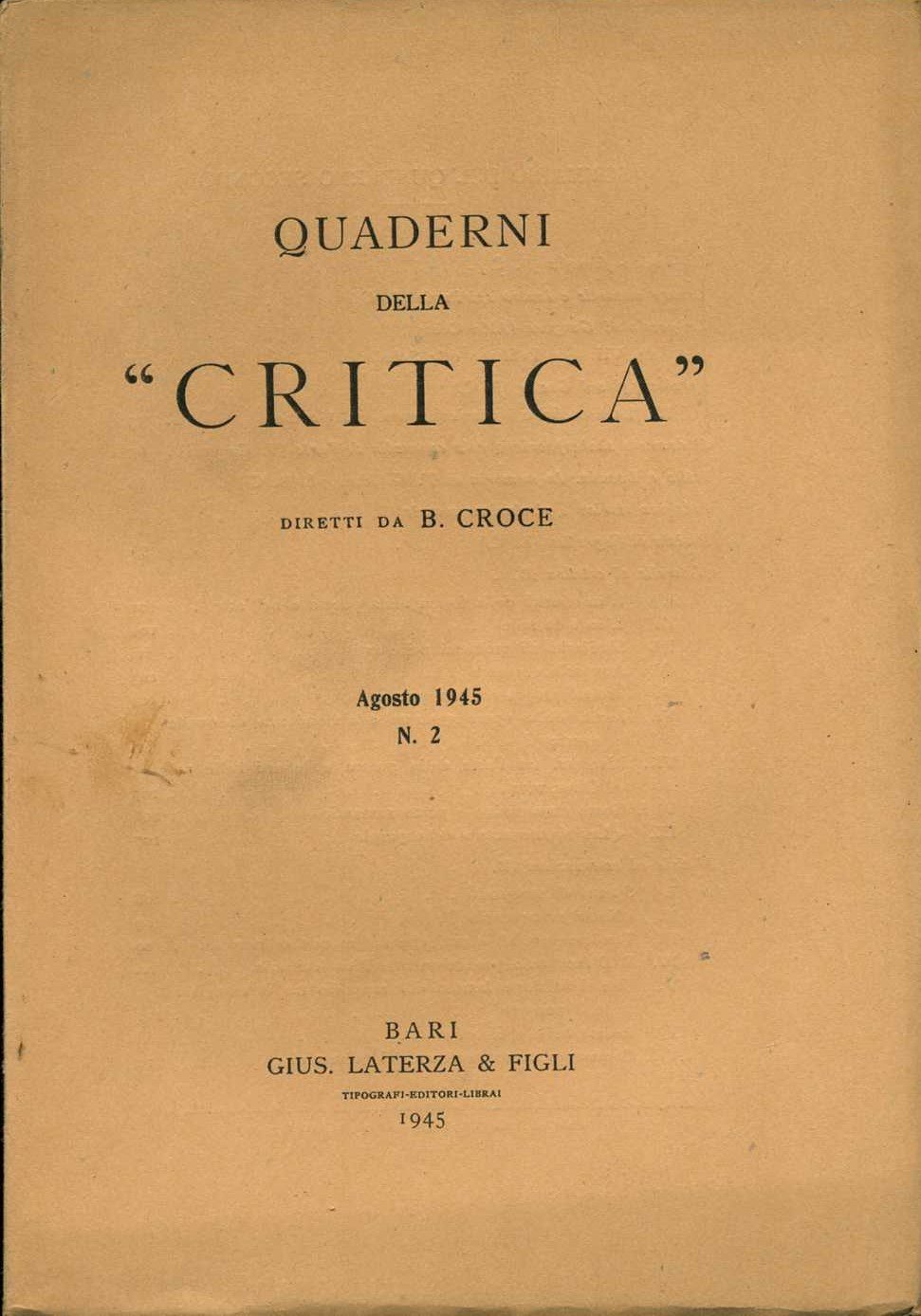 QUADERNI
DELLA
"CRITICA"

DIRETTI DA B. CROCE

Agosto 1945
N. 2

BARI
GIUS. LATERZA & FIGLI
TIPOGRAFI-EDITORI-LIBRAI
1945